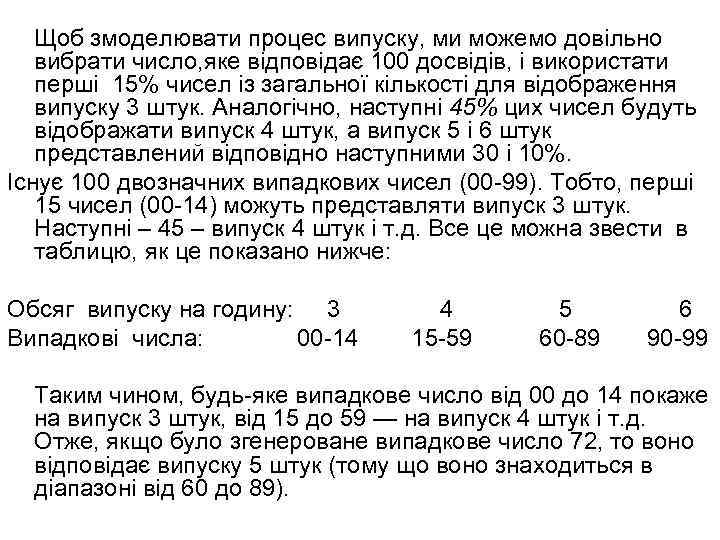 Щоб змоделювати процес випуску, ми можемо довільно вибрати число,яке відповідає 100 досвідів, і використати перші 15% чисел із загальної кількості для відображення випуску 3 штук. Аналогічно, наступні 45% цих чисел будуть відображати випуск 4 штук, а випуск 5 і 6 штук представлений відповідно наступними 30 і 10%.

Існує 100 двозначних випадкових чисел (00-99). Тобто, перші 15 чисел (00-14) можуть представляти випуск 3 штук. Наступні – 45 – випуск 4 штук і т.д. Все це можна звести в таблицю, як це показано нижче:

| Обсяг випуску на годину: | 3 | 4 | 5 | 6 |
|---|---|---|---|---|
| Випадкові числа: | 00-14 | 15-59 | 60-89 | 90-99 |

Таким чином, будь-яке випадкове число від 00 до 14 покаже на випуск 3 штук, від 15 до 59 — на випуск 4 штук і т.д. Отже, якщо було згенероване випадкове число 72, то воно відповідає випуску 5 штук (тому що воно знаходиться в діапазоні від 60 до 89).